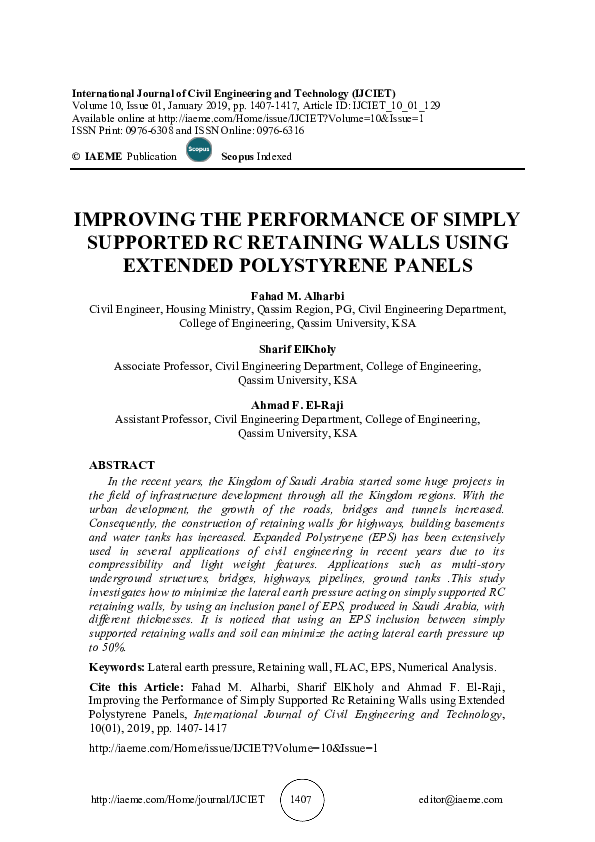 International Journal of Civil Engineering and Technology (IJCIET)
Volume 10, Issue 01, January 2019, pp. 1407-1417, Article ID: IJCIET_10_01_129
Available online at http://iaeme.com/Home/issue/IJCIET?Volume=10&Issue=1
ISSN Print: 0976-6308 and ISSN Online: 0976-6316

© IAEME Publication Scopus Scopus Indexed

IMPROVING THE PERFORMANCE OF SIMPLY SUPPORTED RC RETAINING WALLS USING EXTENDED POLYSTYRENE PANELS

Fahad M. Alharbi
Civil Engineer, Housing Ministry, Qassim Region, PG, Civil Engineering Department, College of Engineering, Qassim University, KSA

Sharif ElKholy
Associate Professor, Civil Engineering Department, College of Engineering, Qassim University, KSA

Ahmad F. El-Raji
Assistant Professor, Civil Engineering Department, College of Engineering, Qassim University, KSA

ABSTRACT
In the recent years, the Kingdom of Saudi Arabia started some huge projects in the field of infrastructure development through all the Kingdom regions. With the urban development, the growth of the roads, bridges and tunnels increased. Consequently, the construction of retaining walls for highways, building basements and water tanks has increased. Expanded Polystryene (EPS) has been extensively used in several applications of civil engineering in recent years due to its compressibility and light weight features. Applications such as multi-story underground structures, bridges, highways, pipelines, ground tanks .This study investigates how to minimize the lateral earth pressure acting on simply supported RC retaining walls, by using an inclusion panel of EPS, produced in Saudi Arabia, with different thicknesses. It is noticed that using an EPS inclusion between simply supported retaining walls and soil can minimize the acting lateral earth pressure up to 50%.

Keywords: Lateral earth pressure, Retaining wall, FLAC, EPS, Numerical Analysis.

Cite this Article: Fahad M. Alharbi, Sharif ElKholy and Ahmad F. El-Raji, Improving the Performance of Simply Supported Rc Retaining Walls using Extended Polystyrene Panels, International Journal of Civil Engineering and Technology, 10(01), 2019, pp. 1407-1417

http://iaeme.com/Home/issue/IJCIET?Volume=10&Issue=1

http://iaeme.com/Home/journal/IJCIET 1407 editor@iaeme.com